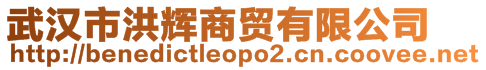 武汉市洪辉商贸有限公司
http://benedictleopo2.cn.coovee.net